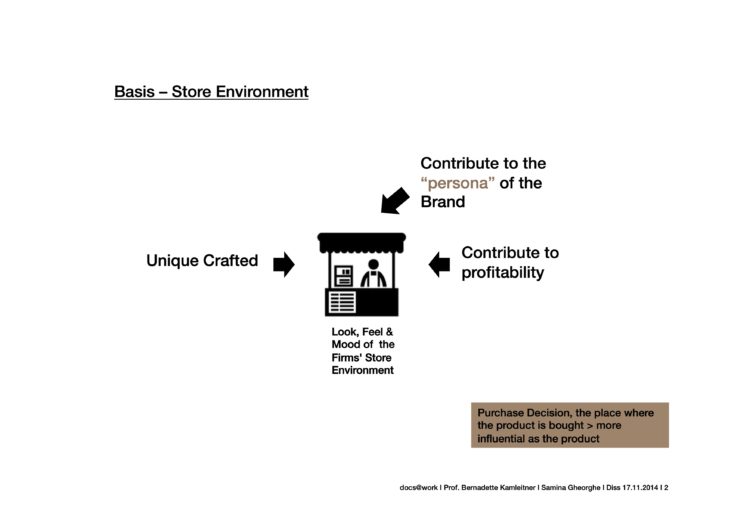 Basis – Store Environment

Contribute to the "persona" of the Brand

Unique Crafted

Contribute to profitability

Look, Feel & Mood of the Firms' Store Environment

Purchase Decision, the place where the product is bought > more influential as the product

docs@work I Prof. Bernadette Kamleitner I Samina Gheorghe I Diss 17.11.2014 I 2